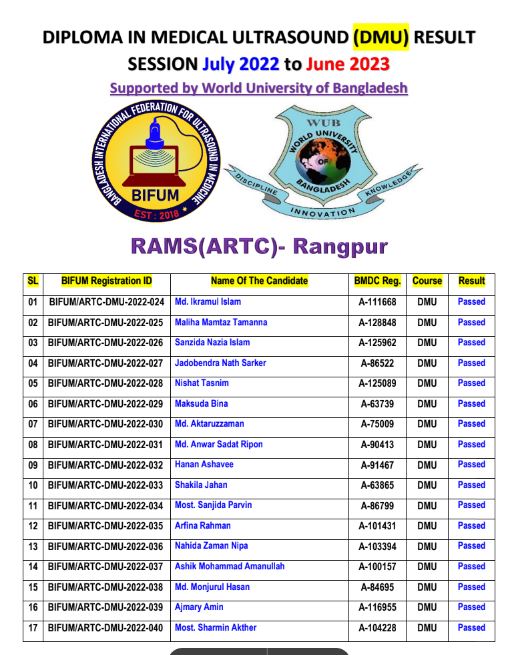 DIPLOMA IN MEDICAL ULTRASOUND (DMU) RESULT
SESSION July 2022 to June 2023
Supported by World University of Bangladesh

BANGLADESH INTERNATIONAL FEDERATION FOR ULTRASOUND IN MEDICINE
BIFUM
EST : 2018

WUB
WORLD UNIVERSITY OF BANGLADESH
DISCIPLINE INNOVATION KNOWLEDGE

RAMS(ARTC)- Rangpur

| SL | BIFUM Registration ID | Name Of The Candidate | BMDC Reg. | Course | Result |
|---|---|---|---|---|---|
| 01 | BIFUM/ARTC-DMU-2022-024 | Md. Ikramul Islam | A-111668 | DMU | Passed |
| 02 | BIFUM/ARTC-DMU-2022-025 | Maliha Mamtaz Tamanna | A-128848 | DMU | Passed |
| 03 | BIFUM/ARTC-DMU-2022-026 | Sanzida Nazia Islam | A-125962 | DMU | Passed |
| 04 | BIFUM/ARTC-DMU-2022-027 | Jadobendra Nath Sarker | A-86522 | DMU | Passed |
| 05 | BIFUM/ARTC-DMU-2022-028 | Nishat Tasnim | A-125089 | DMU | Passed |
| 06 | BIFUM/ARTC-DMU-2022-029 | Maksuda Bina | A-63739 | DMU | Passed |
| 07 | BIFUM/ARTC-DMU-2022-030 | Md. Aktaruzzaman | A-75009 | DMU | Passed |
| 08 | BIFUM/ARTC-DMU-2022-031 | Md. Anwar Sadat Ripon | A-90413 | DMU | Passed |
| 09 | BIFUM/ARTC-DMU-2022-032 | Hanan Ashavee | A-91467 | DMU | Passed |
| 10 | BIFUM/ARTC-DMU-2022-033 | Shakila Jahan | A-63865 | DMU | Passed |
| 11 | BIFUM/ARTC-DMU-2022-034 | Most. Sanjida Parvin | A-86799 | DMU | Passed |
| 12 | BIFUM/ARTC-DMU-2022-035 | Arfina Rahman | A-101431 | DMU | Passed |
| 13 | BIFUM/ARTC-DMU-2022-036 | Nahida Zaman Nipa | A-103394 | DMU | Passed |
| 14 | BIFUM/ARTC-DMU-2022-037 | Ashik Mohammad Amanullah | A-100157 | DMU | Passed |
| 15 | BIFUM/ARTC-DMU-2022-038 | Md. Monjurul Hasan | A-84695 | DMU | Passed |
| 16 | BIFUM/ARTC-DMU-2022-039 | Ajmary Amin | A-116955 | DMU | Passed |
| 17 | BIFUM/ARTC-DMU-2022-040 | Most. Sharmin Akther | A-104228 | DMU | Passed |